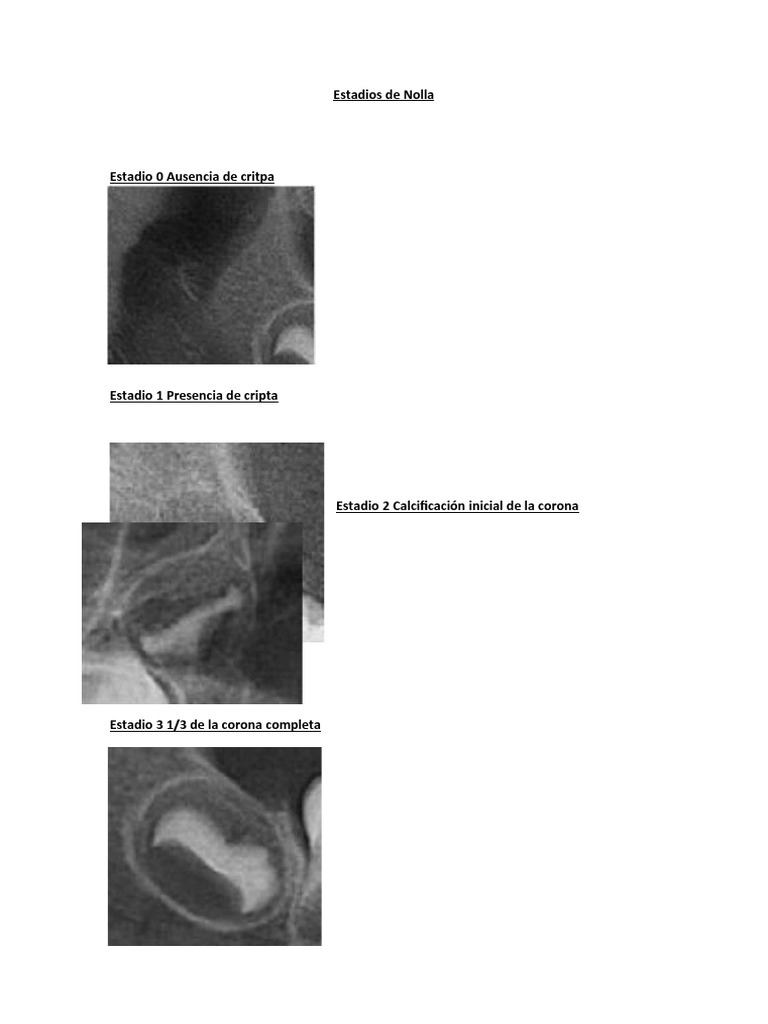 Estadios de Nolla

Estadio 0 Ausencia de critpa

Estadio 1 Presencia de cripta

Estadio 2 Calcificación inicial de la corona

Estadio 3 1/3 de la corona completa